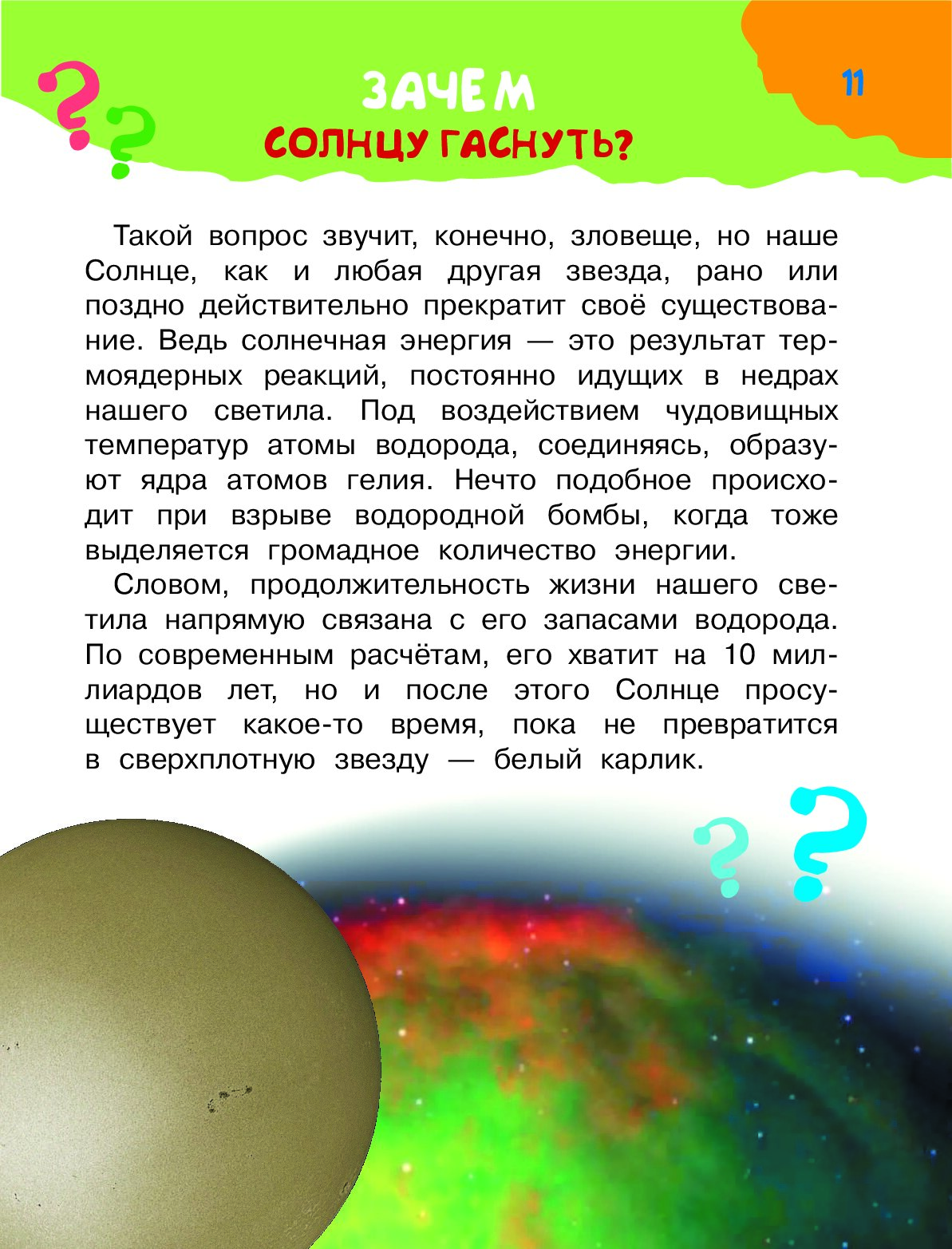 11

ЗАЧЕМ СОЛНЦУ ГАСНУТЬ?

Такой вопрос звучит, конечно, зловеще, но наше Солнце, как и любая другая звезда, рано или поздно действительно прекратит своё существование. Ведь солнечная энергия — это результат термоядерных реакций, постоянно идущих в недрах нашего светила. Под воздействием чудовищных температур атомы водорода, соединяясь, образуют ядра атомов гелия. Нечто подобное происходит при взрыве водородной бомбы, когда тоже выделяется громадное количество энергии.

Словом, продолжительность жизни нашего светила напрямую связана с его запасами водорода. По современным расчётам, его хватит на 10 миллиардов лет, но и после этого Солнце просуществует какое-то время, пока не превратится в сверхплотную звезду — белый карлик.